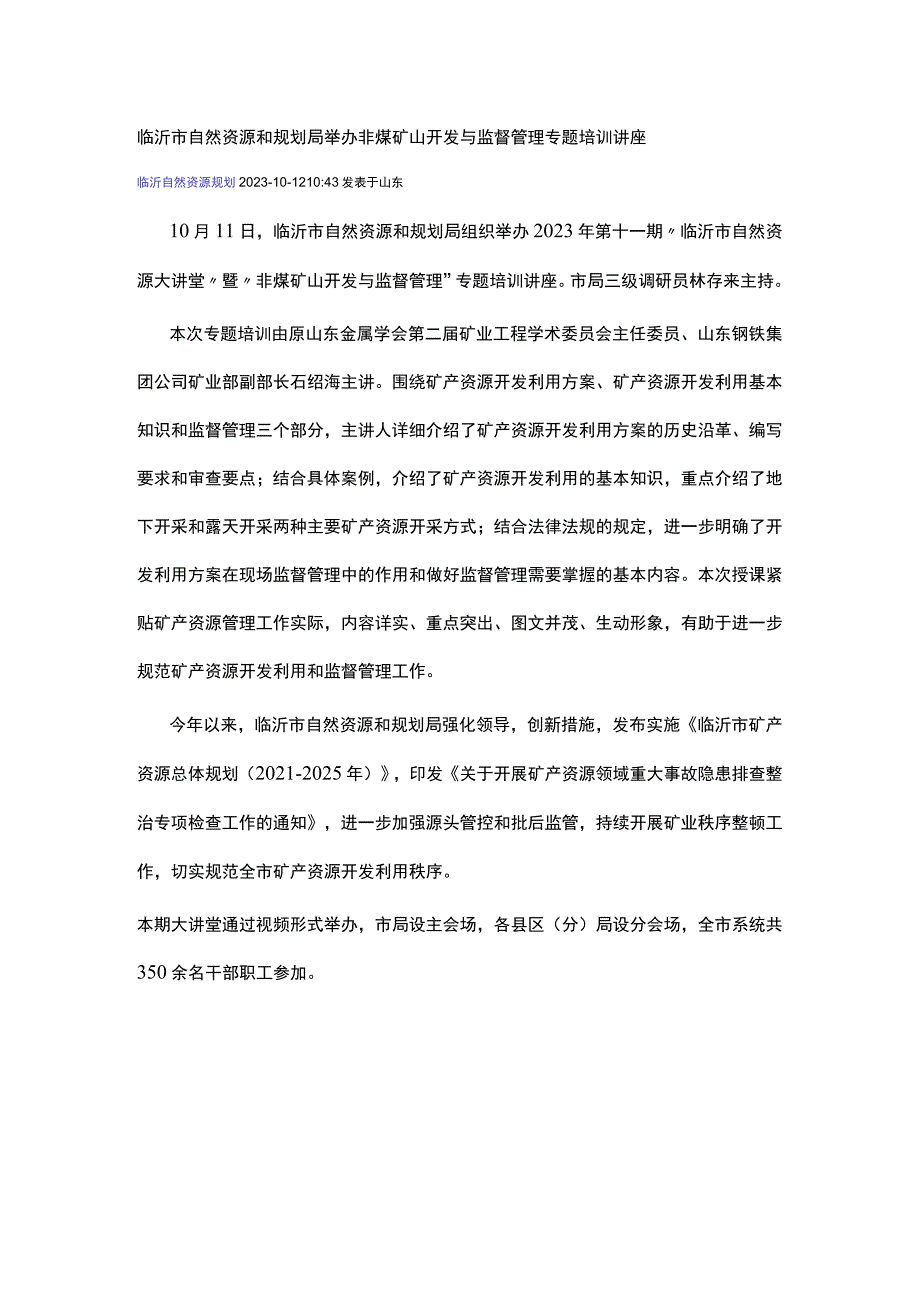 临沂市自然资源和规划局举办非煤矿山开发与监督管理专题培训讲座

临沂自然资源规划 2023-10-1210:43 发表于山东

10月11日，临沂市自然资源和规划局组织举办2023年第十一期〃临沂市自然资源大讲堂〃暨〃非煤矿山开发与监督管理”专题培训讲座。市局三级调研员林存来主持。

本次专题培训由原山东金属学会第二届矿业工程学术委员会主任委员、山东钢铁集团公司矿业部副部长石绍海主讲。围绕矿产资源开发利用方案、矿产资源开发利用基本知识和监督管理三个部分，主讲人详细介绍了矿产资源开发利用方案的历史沿革、编写要求和审查要点；结合具体案例，介绍了矿产资源开发利用的基本知识，重点介绍了地下开采和露天开采两种主要矿产资源开采方式；结合法律法规的规定，进一步明确了开发利用方案在现场监督管理中的作用和做好监督管理需要掌握的基本内容。本次授课紧贴矿产资源管理工作实际，内容详实、重点突出、图文并茂、生动形象，有助于进一步规范矿产资源开发利用和监督管理工作。

今年以来，临沂市自然资源和规划局强化领导，创新措施，发布实施《临沂市矿产资源总体规划（2021-2025年）》，印发《关于开展矿产资源领域重大事故隐患排查整治专项检查工作的通知》，进一步加强源头管控和批后监管，持续开展矿业秩序整顿工作，切实规范全市矿产资源开发利用秩序。

本期大讲堂通过视频形式举办，市局设主会场，各县区（分）局设分会场，全市系统共350余名干部职工参加。